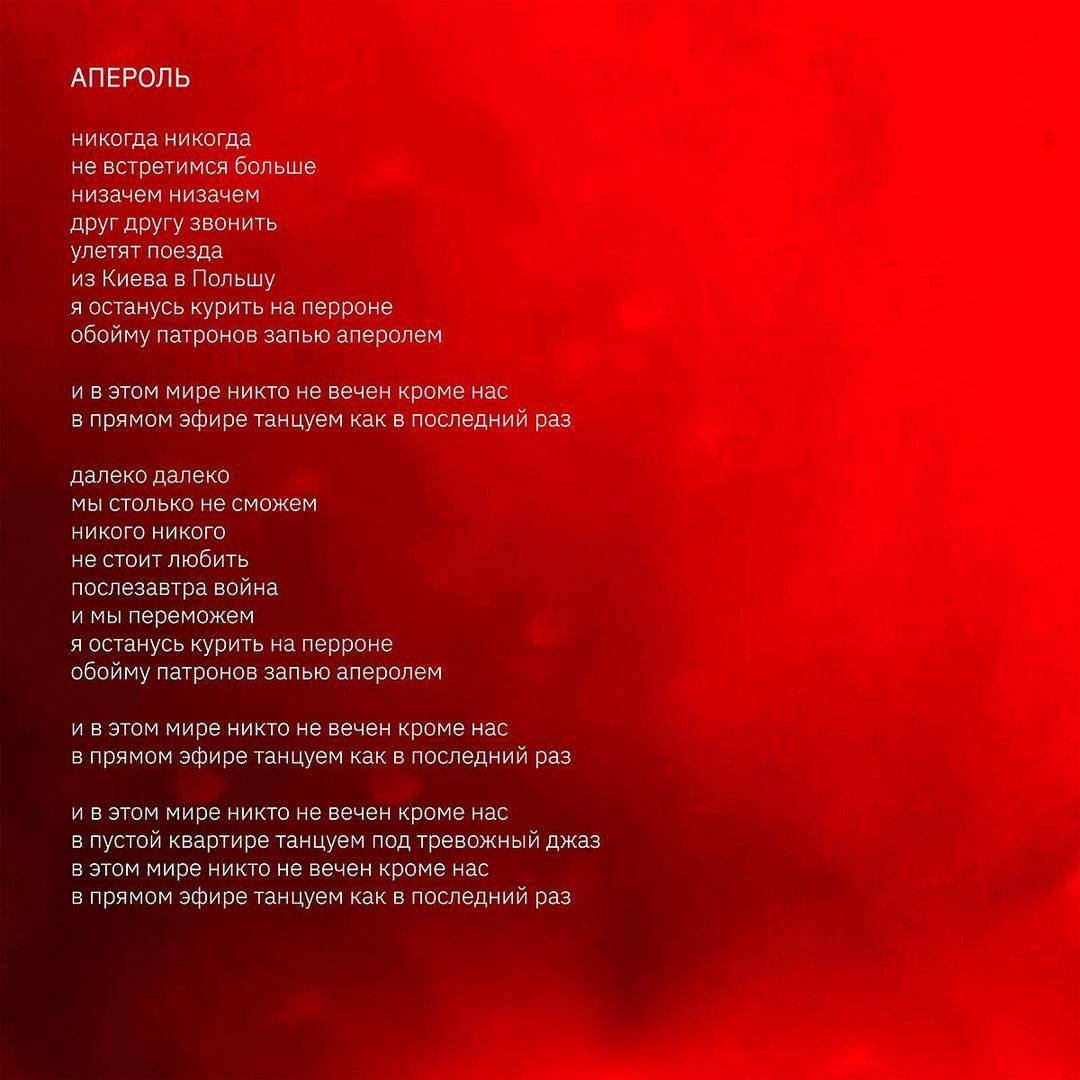 АПЕРОЛЬ

никогда никогда
не встретимся больше
низачем низачем
друг другу звонить
улетят поезда
из Киева в Польшу
я останусь курить на перроне
обойму патронов запью аперолем

и в этом мире никто не вечен кроме нас
в прямом эфире танцуем как в последний раз

далеко далеко
мы столько не сможем
никого никого
не стоит любить
послезавтра война
и мы переможем
я останусь курить на перроне
обойму патронов запью аперолем

и в этом мире никто не вечен кроме нас
в прямом эфире танцуем как в последний раз

и в этом мире никто не вечен кроме нас
в пустой квартире танцуем под тревожный джаз
в этом мире никто не вечен кроме нас
в прямом эфире танцуем как в последний раз